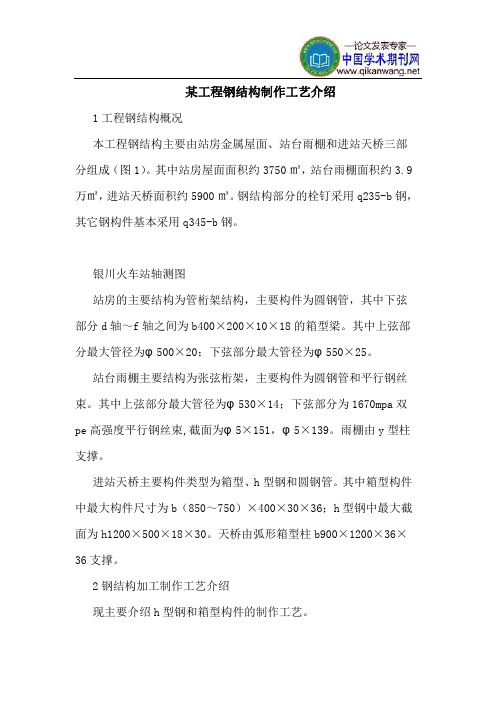 —论文发表专家—
中国学术期刊网
www.qikanwang.net

某工程钢结构制作工艺介绍

1 工程钢结构概况

本工程钢结构主要由站房金属屋面、站台雨棚和进站天桥三部分组成（图 1）。其中站房屋面面积约 3750 ㎡，站台雨棚面积约 3.9 万㎡，进站天桥面积约 5900 ㎡。钢结构部分的栓钉采用 q235-b 钢，其它钢构件基本采用 q345-b 钢。

银川火车站轴测图

站房的主要结构为管桁架结构，主要构件为圆钢管，其中下弦部分 d 轴～f 轴之间为 b400×200×10×18 的箱型梁。其中上弦部分最大管径为φ 500×20；下弦部分最大管径为φ 550×25。

站台雨棚主要结构为张弦桁架，主要构件为圆钢管和平行钢丝束。其中上弦部分最大管径为φ 530×14；下弦部分为 1670mpa 双 pe 高强度平行钢丝束，截面为φ 5×151，φ 5×139。雨棚由 y 型柱支撑。

进站天桥主要构件类型为箱型、h 型钢和圆钢管。其中箱型构件中最大构件尺寸为 b（850～750）×400×30×36；h 型钢中最大截面为 h1200×500×18×30。天桥由弧形箱型柱 b900×1200×36×36 支撑。

2 钢结构加工制作工艺介绍

现主要介绍 h 型钢和箱型构件的制作工艺。